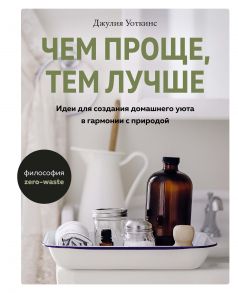 Джулия Уоткинс

ЧЕМ ПРОЩЕ, ТЕМ ЛУЧШЕ

Идеи для создания домашнего уюта в гармонии с природой

философия zero-waste